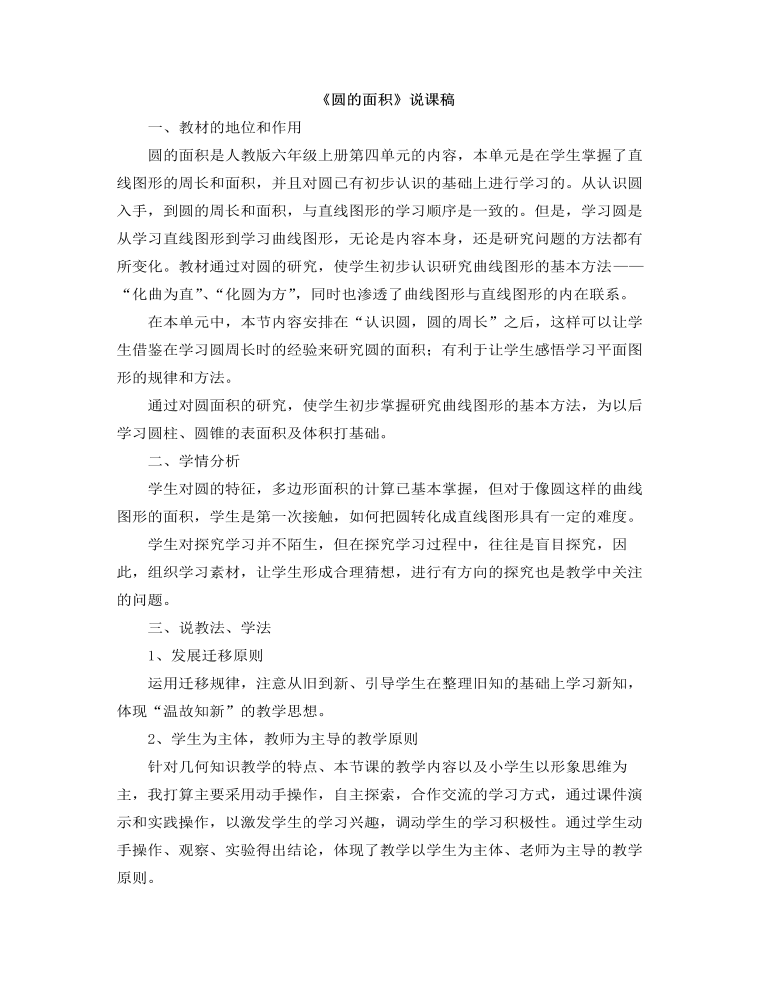 《圆的面积》说课稿

一、教材的地位和作用

圆的面积是人教版六年级上册第四单元的内容，本单元是在学生掌握了直线图形的周长和面积，并且对圆已有初步认识的基础上进行学习的。从认识圆入手，到圆的周长和面积，与直线图形的学习顺序是一致的。但是，学习圆是从学习直线图形到学习曲线图形，无论是内容本身，还是研究问题的方法都有所变化。教材通过对圆的研究，使学生初步认识研究曲线图形的基本方法——“化曲为直”、“化圆为方”，同时也渗透了曲线图形与直线图形的内在联系。

在本单元中，本节内容安排在“认识圆，圆的周长”之后，这样可以让学生借鉴在学习圆周长时的经验来研究圆的面积；有利于让学生感悟学习平面图形的规律和方法。

通过对圆面积的研究，使学生初步掌握研究曲线图形的基本方法，为以后学习圆柱、圆锥的表面积及体积打基础。

二、学情分析

学生对圆的特征，多边形面积的计算已基本掌握，但对于像圆这样的曲线图形的面积，学生是第一次接触，如何把圆转化成直线图形具有一定的难度。

学生对探究学习并不陌生，但在探究学习过程中，往往是盲目探究，因此，组织学习素材，让学生形成合理猜想，进行有方向的探究也是教学中关注的问题。

三、说教法、学法

1、发展迁移原则

运用迁移规律，注意从旧到新、引导学生在整理旧知的基础上学习新知，体现“温故知新”的教学思想。

2、学生为主体，教师为主导的教学原则

针对几何知识教学的特点、本节课的教学内容以及小学生以形象思维为主，我打算主要采用动手操作，自主探索，合作交流的学习方式，通过课件演示和实践操作，以激发学生的学习兴趣，调动学生的学习积极性。通过学生动手操作、观察、实验得出结论，体现了教学以学生为主体、老师为主导的教学原则。